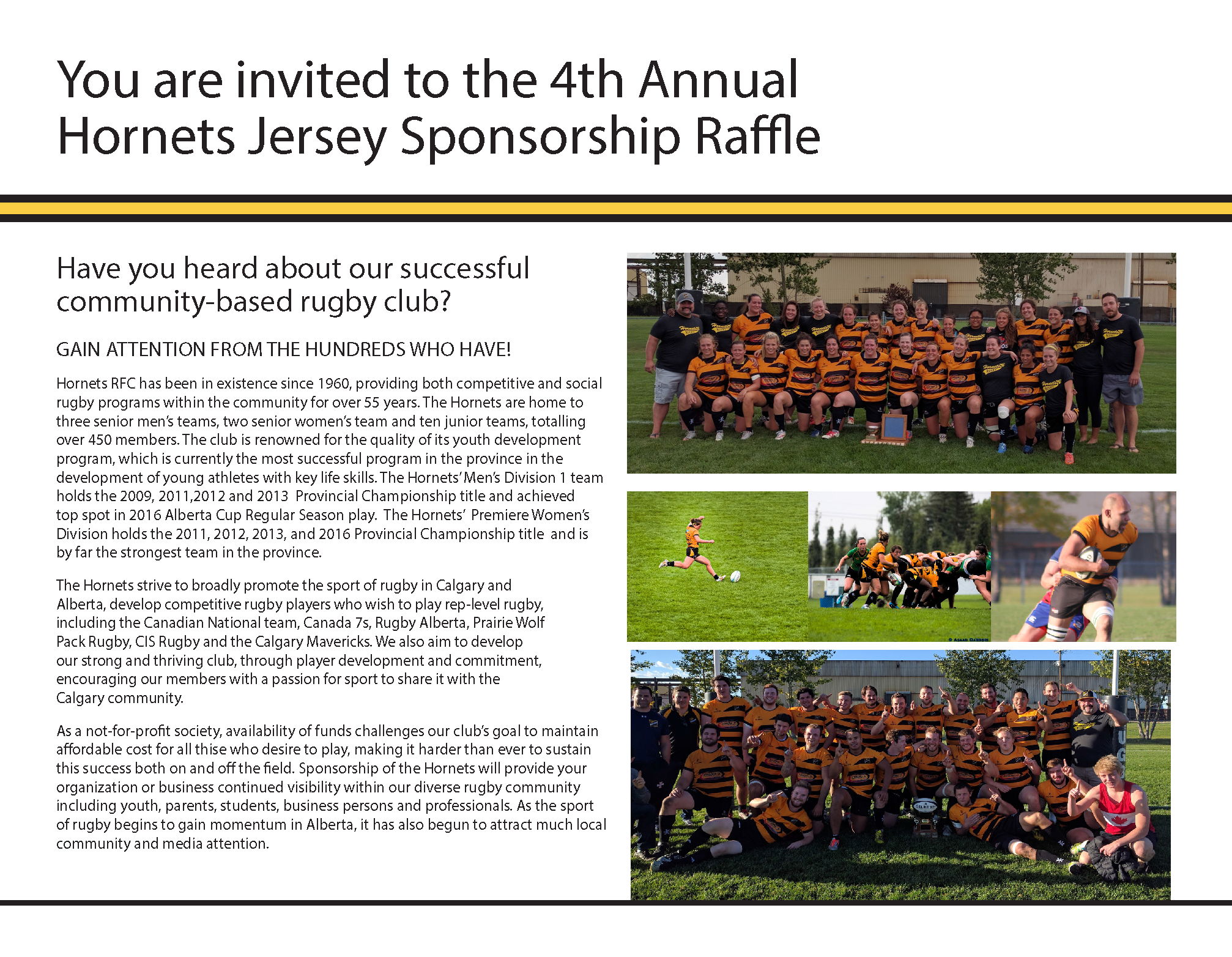 You are invited to the 4th Annual Hornets Jersey Sponsorship Raffle

Have you heard about our successful community-based rugby club?

GAIN ATTENTION FROM THE HUNDREDS WHO HAVE!

Hornets RFC has been in existence since 1960, providing both competitive and social rugby programs within the community for over 55 years. The Hornets are home to three senior men's teams, two senior women's team and ten junior teams, totalling over 450 members. The club is renowned for the quality of its youth development program, which is currently the most successful program in the province in the development of young athletes with key life skills. The Hornets' Men's Division 1 team holds the 2009, 2011,2012 and 2013 Provincial Championship title and achieved top spot in 2016 Alberta Cup Regular Season play. The Hornets' Premiere Women's Division holds the 2011, 2012, 2013, and 2016 Provincial Championship title and is by far the strongest team in the province.

The Hornets strive to broadly promote the sport of rugby in Calgary and Alberta, develop competitive rugby players who wish to play rep-level rugby, including the Canadian National team, Canada 7s, Rugby Alberta, Prairie Wolf Pack Rugby, CIS Rugby and the Calgary Mavericks. We also aim to develop our strong and thriving club, through player development and commitment, encouraging our members with a passion for sport to share it with the Calgary community.

As a not-for-profit society, availability of funds challenges our club's goal to maintain affordable cost for all thise who desire to play, making it harder than ever to sustain this success both on and off the field. Sponsorship of the Hornets will provide your organization or business continued visibility within our diverse rugby community including youth, parents, students, business persons and professionals. As the sport of rugby begins to gain momentum in Alberta, it has also begun to attract much local community and media attention.